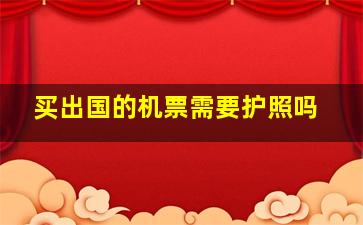 买出国的机票需要护照吗